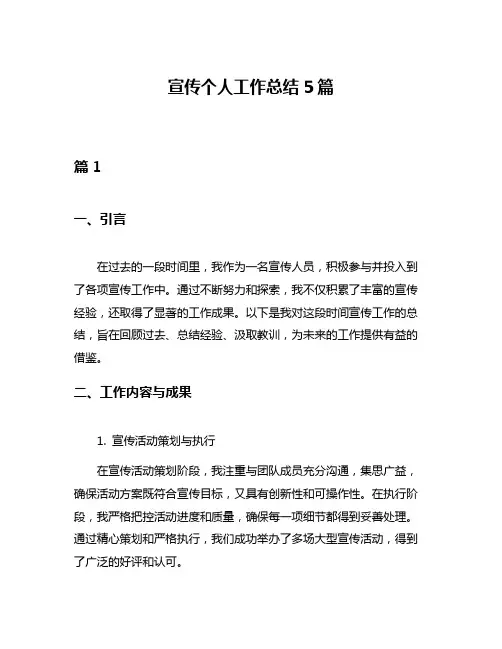 宣传个人工作总结 5 篇

篇 1

一、引言

在过去的一段时间里，我作为一名宣传人员，积极参与并投入到了各项宣传工作中。通过不断努力和探索，我不仅积累了丰富的宣传经验，还取得了显著的工作成果。以下是我对这段时间宣传工作的总结，旨在回顾过去、总结经验、汲取教训，为未来的工作提供有益的借鉴。

二、工作内容与成果

1. 宣传活动策划与执行

在宣传活动策划阶段，我注重与团队成员充分沟通，集思广益，确保活动方案既符合宣传目标，又具有创新性和可操作性。在执行阶段，我严格把控活动进度和质量，确保每一项细节都得到妥善处理。通过精心策划和严格执行，我们成功举办了多场大型宣传活动，得到了广泛的好评和认可。